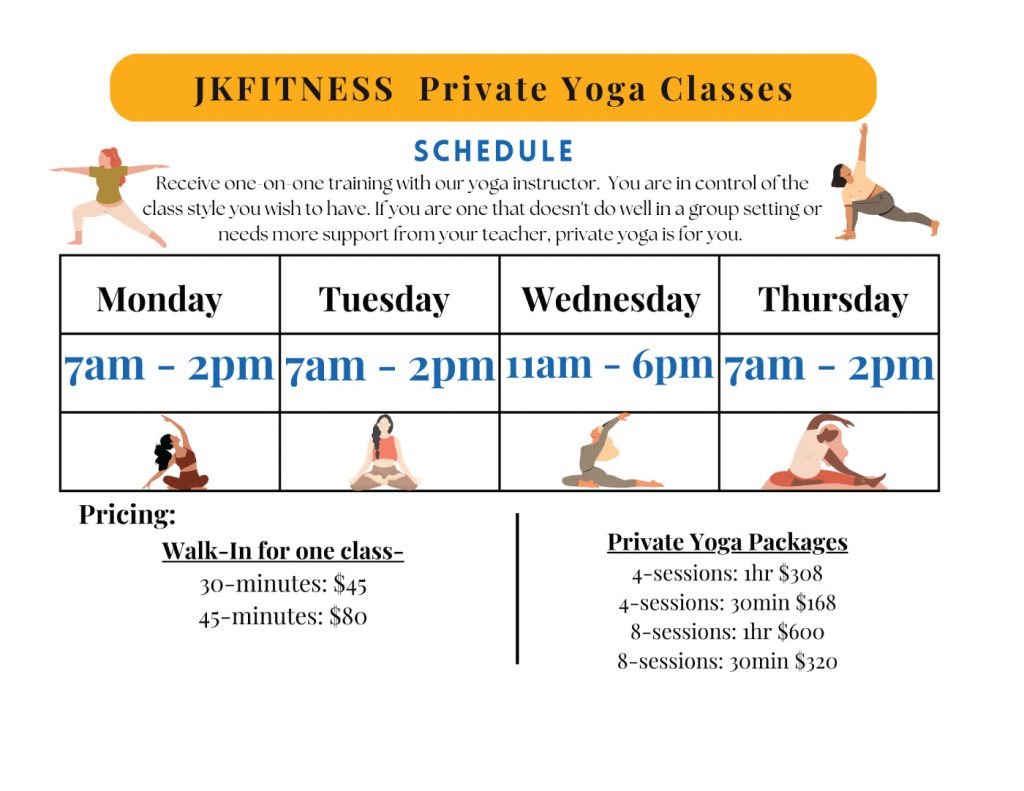 JKFITNESS Private Yoga Classes

SCHEDULE

Receive one-on-one training with our yoga instructor. You are in control of the class style you wish to have. If you are one that doesn't do well in a group setting or needs more support from your teacher, private yoga is for you.

| Monday | Tuesday | Wednesday | Thursday |
|---|---|---|---|
| 7am - 2pm | 7am - 2pm | 11am - 6pm | 7am - 2pm |
| | | | |

Pricing:

Walk-In for one class-
30-minutes: $45
45-minutes: $80

Private Yoga Packages
4-sessions: 1hr $308
4-sessions: 30min $168
8-sessions: 1hr $600
8-sessions: 30min $320